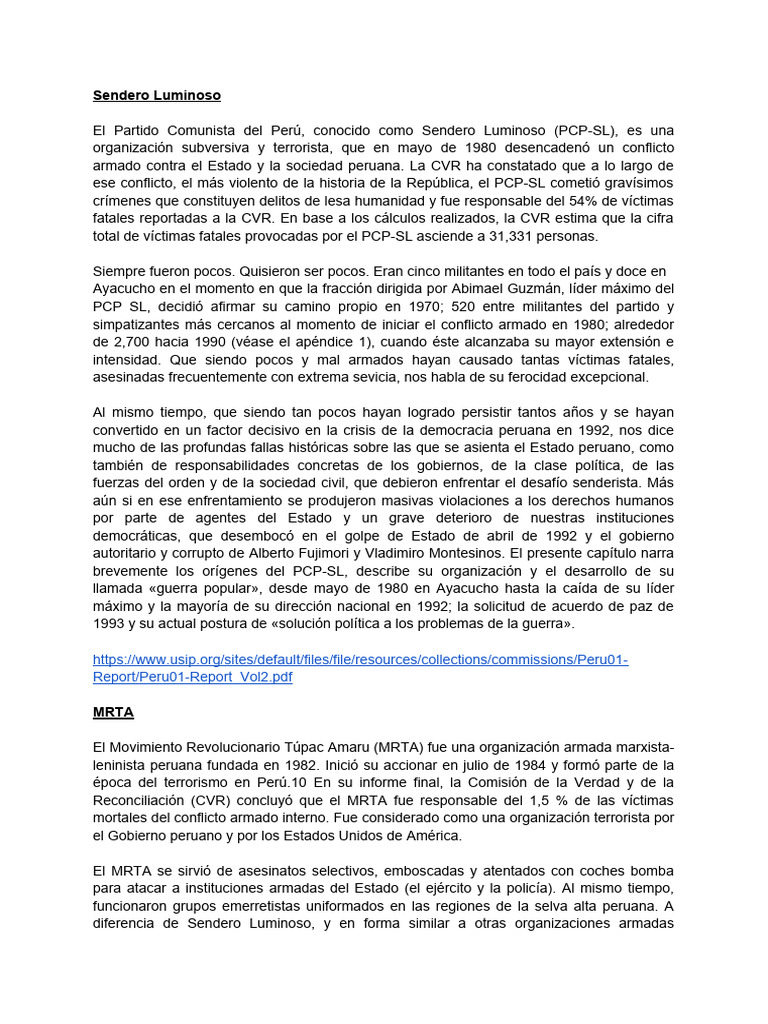 Sendero Luminoso

El Partido Comunista del Perú, conocido como Sendero Luminoso (PCP-SL), es una organización subversiva y terrorista, que en mayo de 1980 desencadenó un conflicto armado contra el Estado y la sociedad peruana. La CVR ha constatado que a lo largo de ese conflicto, el más violento de la historia de la República, el PCP-SL cometió gravísimos crímenes que constituyen delitos de lesa humanidad y fue responsable del 54% de víctimas fatales reportadas a la CVR. En base a los cálculos realizados, la CVR estima que la cifra total de víctimas fatales provocadas por el PCP-SL asciende a 31,331 personas.

Siempre fueron pocos. Quisieron ser pocos. Eran cinco militantes en todo el país y doce en Ayacucho en el momento en que la fracción dirigida por Abimael Guzmán, líder máximo del PCP SL, decidió afirmar su camino propio en 1970; 520 entre militantes del partido y simpatizantes más cercanos al momento de iniciar el conflicto armado en 1980; alrededor de 2,700 hacia 1990 (véase el apéndice 1), cuando éste alcanzaba su mayor extensión e intensidad. Que siendo pocos y mal armados hayan causado tantas víctimas fatales, asesinadas frecuentemente con extrema sevicia, nos habla de su ferocidad excepcional.

Al mismo tiempo, que siendo tan pocos hayan logrado persistir tantos años y se hayan convertido en un factor decisivo en la crisis de la democracia peruana en 1992, nos dice mucho de las profundas fallas históricas sobre las que se asienta el Estado peruano, como también de responsabilidades concretas de los gobiernos, de la clase política, de las fuerzas del orden y de la sociedad civil, que debieron enfrentar el desafío senderista. Más aún si en ese enfrentamiento se produjeron masivas violaciones a los derechos humanos por parte de agentes del Estado y un grave deterioro de nuestras instituciones democráticas, que desembocó en el golpe de Estado de abril de 1992 y el gobierno autoritario y corrupto de Alberto Fujimori y Vladimiro Montesinos. El presente capítulo narra brevemente los orígenes del PCP-SL, describe su organización y el desarrollo de su llamada «guerra popular», desde mayo de 1980 en Ayacucho hasta la caída de su líder máximo y la mayoría de su dirección nacional en 1992; la solicitud de acuerdo de paz de 1993 y su actual postura de «solución política a los problemas de la guerra».

https://www.usip.org/sites/default/files/file/resources/collections/commissions/Peru01-Report/Peru01-Report_Vol2.pdf

MRTA

El Movimiento Revolucionario Túpac Amaru (MRTA) fue una organización armada marxista-leninista peruana fundada en 1982. Inició su accionar en julio de 1984 y formó parte de la época del terrorismo en Perú.10 En su informe final, la Comisión de la Verdad y de la Reconciliación (CVR) concluyó que el MRTA fue responsable del 1,5 % de las víctimas mortales del conflicto armado interno. Fue considerado como una organización terrorista por el Gobierno peruano y por los Estados Unidos de América.

El MRTA se sirvió de asesinatos selectivos, emboscadas y atentados con coches bomba para atacar a instituciones armadas del Estado (el ejército y la policía). Al mismo tiempo, funcionaron grupos emerretistas uniformados en las regiones de la selva alta peruana. A diferencia de Sendero Luminoso, y en forma similar a otras organizaciones armadas